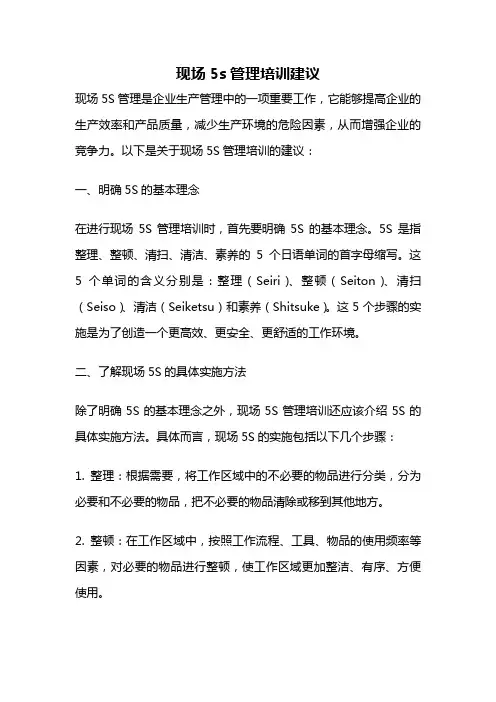 现场 5s 管理培训建议

现场 5S 管理是企业生产管理中的一项重要工作，它能够提高企业的生产效率和产品质量，减少生产环境的危险因素，从而增强企业的竞争力。以下是关于现场 5S 管理培训的建议：

一、明确 5S 的基本理念

在进行现场 5S 管理培训时，首先要明确 5S 的基本理念。5S 是指整理、整顿、清扫、清洁、素养的 5 个日语单词的首字母缩写。这 5 个单词的含义分别是：整理（Seiri）、整顿（Seiton）、清扫（Seiso）、清洁（Seiketsu）和素养（Shitsuke）。这 5 个步骤的实施是为了创造一个更高效、更安全、更舒适的工作环境。

二、了解现场 5S 的具体实施方法

除了明确 5S 的基本理念之外，现场 5S 管理培训还应该介绍 5S 的具体实施方法。具体而言，现场 5S 的实施包括以下几个步骤：

1. 整理：根据需要，将工作区域中的不必要的物品进行分类，分为必要和不必要的物品，把不必要的物品清除或移到其他地方。

2. 整顿：在工作区域中，按照工作流程、工具、物品的使用频率等因素，对必要的物品进行整顿，使工作区域更加整洁、有序、方便使用。